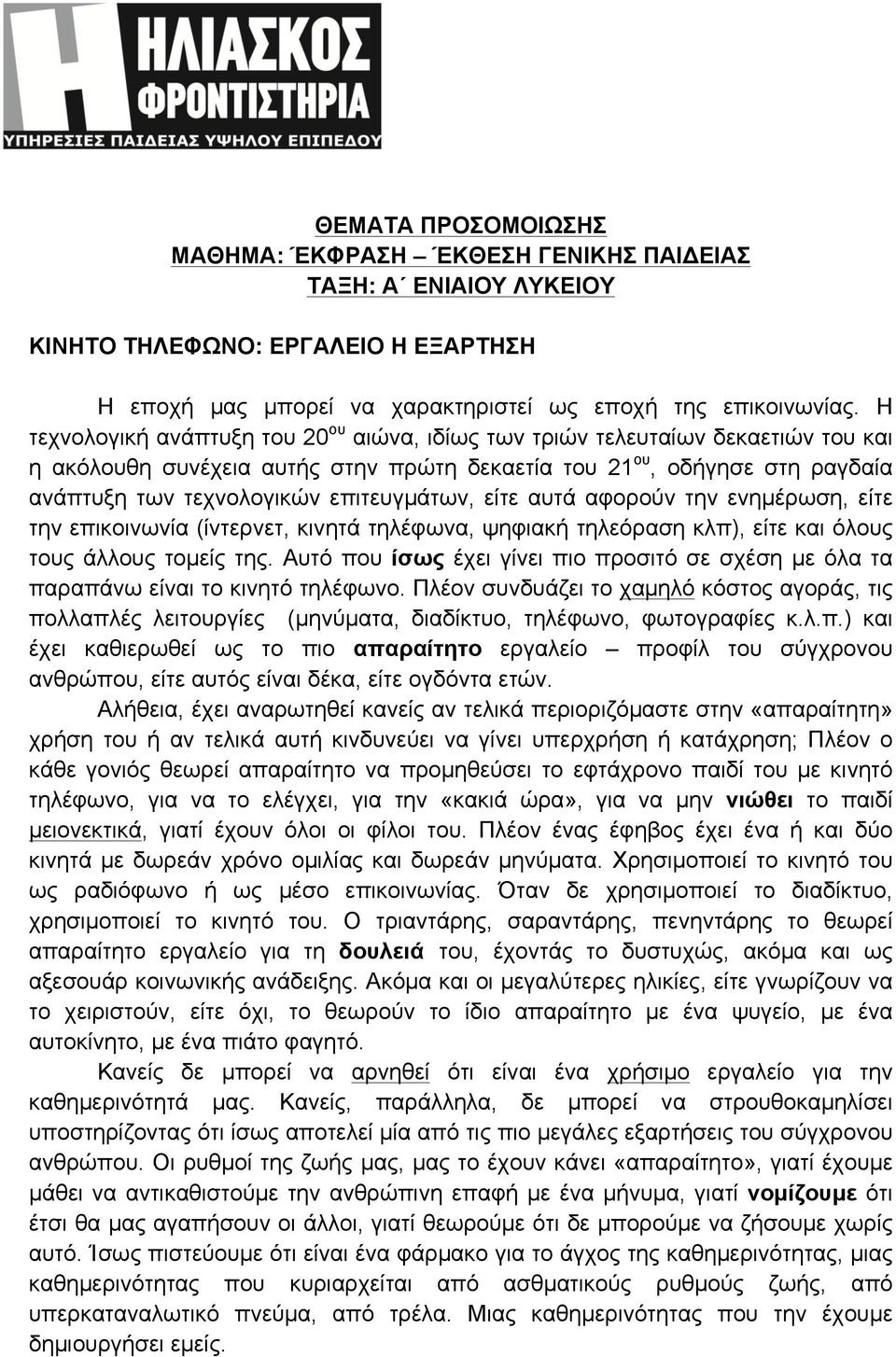 Η ΗΛΙΑΣΚΟΣ ΦΡΟΝΤΙΣΤΗΡΙΑ
ΥΠΗΡΕΣΙΕΣ ΠΑΙΔΕΙΑΣ ΥΨΗΛΟΥ ΕΠΙΠΕΔΟΥ

ΘΕΜΑΤΑ ΠΡΟΣΟΜΟΙΩΣΗΣ
ΜΑΘΗΜΑ: ΈΚΦΡΑΣΗ – ΈΚΘΕΣΗ ΓΕΝΙΚΗΣ ΠΑΙΔΕΙΑΣ
ΤΑΞΗ: Α΄ ΕΝΙΑΙΟΥ ΛΥΚΕΙΟΥ

ΚΙΝΗΤΟ ΤΗΛΕΦΩΝΟ: ΕΡΓΑΛΕΙΟ Η ΕΞΑΡΤΗΣΗ

Η εποχή μας μπορεί να χαρακτηριστεί ως εποχή της επικοινωνίας. Η τεχνολογική ανάπτυξη του 20$^{ου}$ αιώνα, ιδίως των τριών τελευταίων δεκαετιών του και η ακόλουθη συνέχεια αυτής στην πρώτη δεκαετία του 21$^{ου}$, οδήγησε στη ραγδαία ανάπτυξη των τεχνολογικών επιτευγμάτων, είτε αυτά αφορούν την ενημέρωση, είτε την επικοινωνία (ίντερνετ, κινητά τηλέφωνα, ψηφιακή τηλεόραση κλπ), είτε και όλους τους άλλους τομείς της. Αυτό που ίσως έχει γίνει πιο προσιτό σε σχέση με όλα τα παραπάνω είναι το κινητό τηλέφωνο. Πλέον συνδυάζει το χαμηλό κόστος αγοράς, τις πολλαπλές λειτουργίες (μηνύματα, διαδίκτυο, τηλέφωνο, φωτογραφίες κ.λ.π.) και έχει καθιερωθεί ως το πιο απαραίτητο εργαλείο – προφίλ του σύγχρονου ανθρώπου, είτε αυτός είναι δέκα, είτε ογδόντα ετών.

Αλήθεια, έχει αναρωτηθεί κανείς αν τελικά περιοριζόμαστε στην «απαραίτητη» χρήση του ή αν τελικά αυτή κινδυνεύει να γίνει υπερχρήση ή κατάχρηση; Πλέον ο κάθε γονιός θεωρεί απαραίτητο να προμηθεύσει το εφτάχρονο παιδί του με κινητό τηλέφωνο, για να το ελέγχει, για την «κακιά ώρα», για να μην νιώθει το παιδί μειονεκτικά, γιατί έχουν όλοι οι φίλοι του. Πλέον ένας έφηβος έχει ένα ή και δύο κινητά με δωρεάν χρόνο ομιλίας και δωρεάν μηνύματα. Χρησιμοποιεί το κινητό του ως ραδιόφωνο ή ως μέσο επικοινωνίας. Όταν δε χρησιμοποιεί το διαδίκτυο, χρησιμοποιεί το κινητό του. Ο τριαντάρης, σαραντάρης, πενηντάρης το θεωρεί απαραίτητο εργαλείο για τη δουλειά του, έχοντάς το δυστυχώς, ακόμα και ως αξεσουάρ κοινωνικής ανάδειξης. Ακόμα και οι μεγαλύτερες ηλικίες, είτε γνωρίζουν να το χειριστούν, είτε όχι, το θεωρούν το ίδιο απαραίτητο με ένα ψυγείο, με ένα αυτοκίνητο, με ένα πιάτο φαγητό.

Κανείς δε μπορεί να αρνηθεί ότι είναι ένα χρήσιμο εργαλείο για την καθημερινότητά μας. Κανείς, παράλληλα, δε μπορεί να στρουθοκαμηλίσει υποστηρίζοντας ότι ίσως αποτελεί μία από τις πιο μεγάλες εξαρτήσεις του σύγχρονου ανθρώπου. Οι ρυθμοί της ζωής μας, μας το έχουν κάνει «απαραίτητο», γιατί έχουμε μάθει να αντικαθιστούμε την ανθρώπινη επαφή με ένα μήνυμα, γιατί νομίζουμε ότι έτσι θα μας αγαπήσουν οι άλλοι, γιατί θεωρούμε ότι δε μπορούμε να ζήσουμε χωρίς αυτό. Ίσως πιστεύουμε ότι είναι ένα φάρμακο για το άγχος της καθημερινότητας, μιας καθημερινότητας που κυριαρχείται από ασθματικούς ρυθμούς ζωής, από υπερκαταναλωτικό πνεύμα, από τρέλα. Μιας καθημερινότητας που την έχουμε δημιουργήσει εμείς.